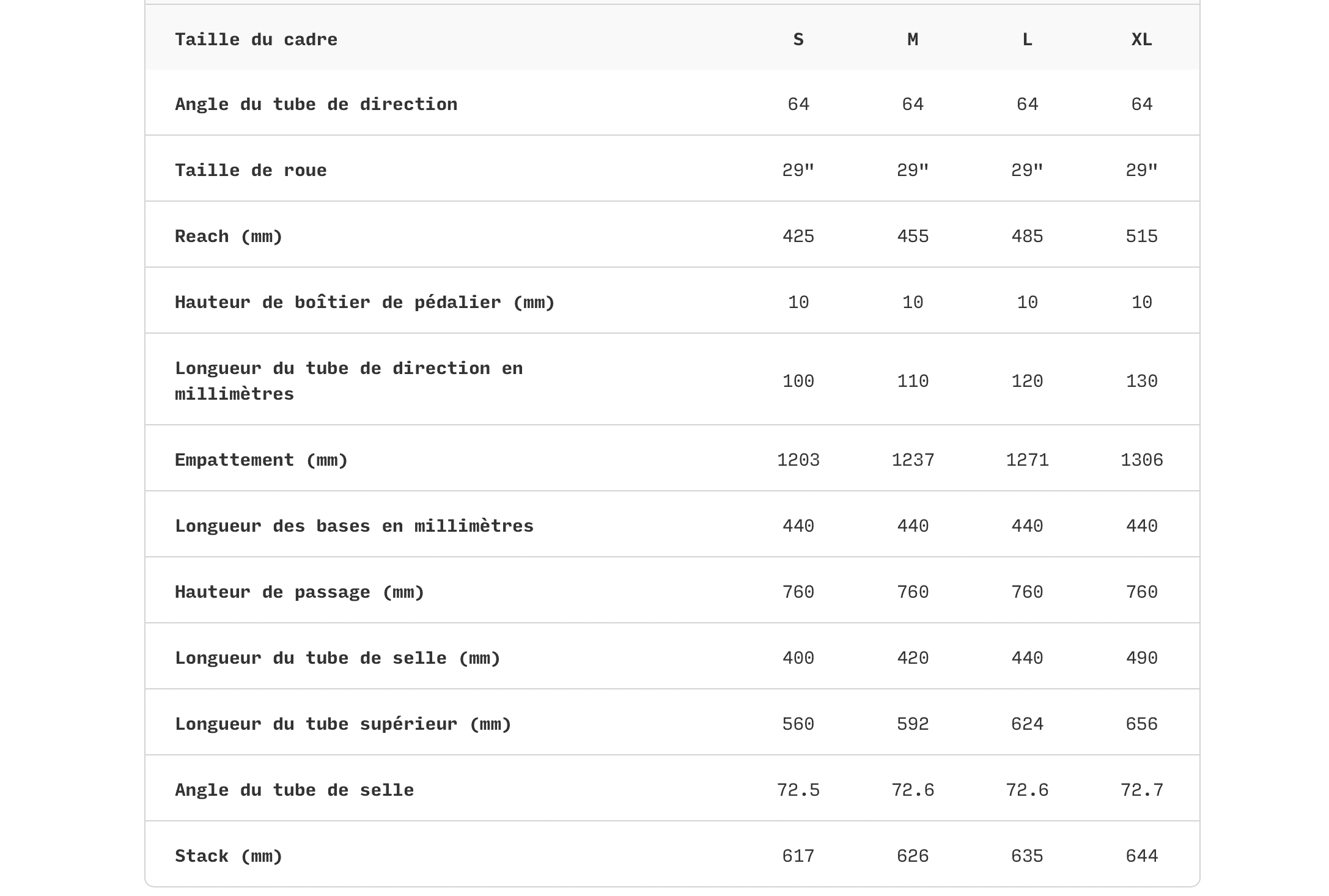 | Taille du cadre | S | M | L | XL |
|---|---|---|---|---|
| Angle du tube de direction | 64 | 64 | 64 | 64 |
| Taille de roue | 29" | 29" | 29" | 29" |
| Reach (mm) | 425 | 455 | 485 | 515 |
| Hauteur de boîtier de pédalier (mm) | 10 | 10 | 10 | 10 |
| Longueur du tube de direction en millimètres | 100 | 110 | 120 | 130 |
| Empattement (mm) | 1203 | 1237 | 1271 | 1306 |
| Longueur des bases en millimètres | 440 | 440 | 440 | 440 |
| Hauteur de passage (mm) | 760 | 760 | 760 | 760 |
| Longueur du tube de selle (mm) | 400 | 420 | 440 | 490 |
| Longueur du tube supérieur (mm) | 560 | 592 | 624 | 656 |
| Angle du tube de selle | 72.5 | 72.6 | 72.6 | 72.7 |
| Stack (mm) | 617 | 626 | 635 | 644 |